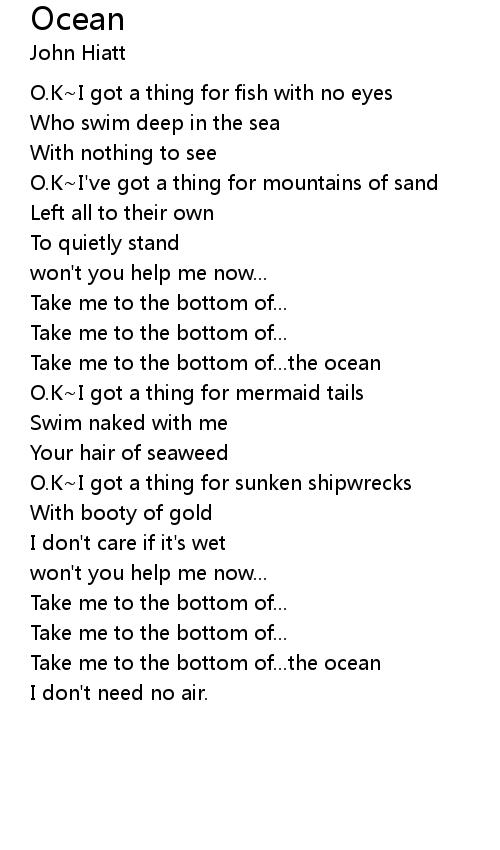 Ocean
John Hiatt

O.K~I got a thing for fish with no eyes
Who swim deep in the sea
With nothing to see
O.K~I've got a thing for mountains of sand
Left all to their own
To quietly stand
won't you help me now...
Take me to the bottom of...
Take me to the bottom of...
Take me to the bottom of...the ocean
O.K~I got a thing for mermaid tails
Swim naked with me
Your hair of seaweed
O.K~I got a thing for sunken shipwrecks
With booty of gold
I don't care if it's wet
won't you help me now...
Take me to the bottom of...
Take me to the bottom of...
Take me to the bottom of...the ocean
I don't need no air.